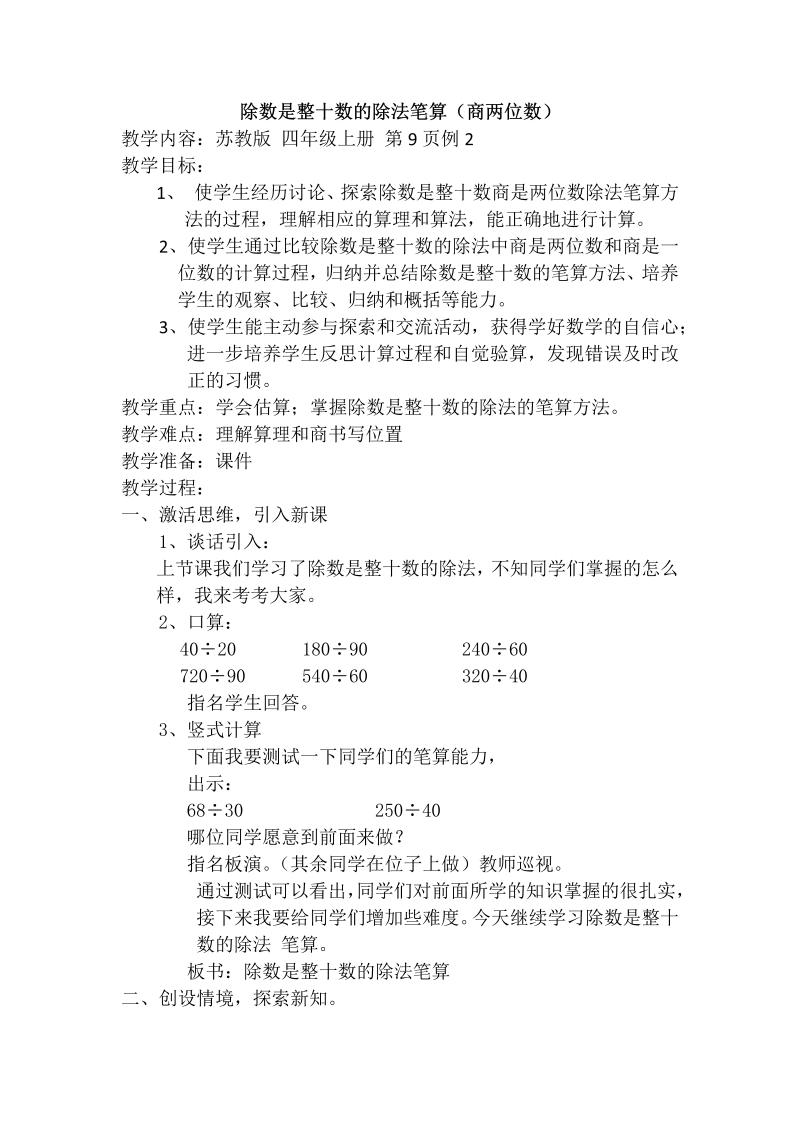 除数是整十数的除法笔算（商两位数）

教学内容：苏教版 四年级上册 第 9 页例 2

教学目标：

1、 使学生经历讨论、探索除数是整十数商是两位数除法笔算方法的过程，理解相应的算理和算法，能正确地进行计算。

2、使学生通过比较除数是整十数的除法中商是两位数和商是一位数的计算过程，归纳并总结除数是整十数的笔算方法、培养学生的观察、比较、归纳和概括等能力。

3、使学生能主动参与探索和交流活动，获得学好数学的自信心；进一步培养学生反思计算过程和自觉验算，发现错误及时改正的习惯。

教学重点：学会估算；掌握除数是整十数的除法的笔算方法。

教学难点：理解算理和商书写位置

教学准备：课件

教学过程：

一、激活思维，引入新课

1、谈话引入：

上节课我们学习了除数是整十数的除法，不知同学们掌握的怎么样，我来考考大家。

2、口算：

$40\div20$ $180\div90$ $240\div60$

$720\div90$ $540\div60$ $320\div40$

指名学生回答。

3、竖式计算

下面我要测试一下同学们的笔算能力，

出示：

$68\div30$ $250\div40$

哪位同学愿意到前面来做？

指名板演。（其余同学在位子上做）教师巡视。

通过测试可以看出，同学们对前面所学的知识掌握的很扎实，接下来我要给同学们增加些难度。今天继续学习除数是整十数的除法 笔算。

板书：除数是整十数的除法笔算

二、创设情境，探索新知。